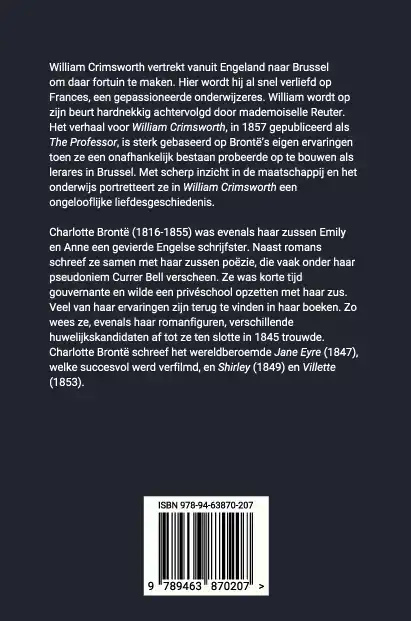 William Crimsworth vertrekt vanuit Engeland naar Brussel om daar fortuin te maken. Hier wordt hij al snel verliefd op Frances, een gepassioneerde onderwijzeres. William wordt op zijn beurt hardnekkig achtervolgd door mademoiselle Reuter. Het verhaal voor William Crimsworth, in 1857 gepubliceerd als The Professor, is sterk gebaseerd op Brontë's eigen ervaringen toen ze een onafhankelijk bestaan probeerde op te bouwen als lerares in Brussel. Met scherp inzicht in de maatschappij en het onderwijs portretteert ze in William Crimsworth een ongelooflijke liefdesgeschiedenis.

Charlotte Brontë (1816-1855) was evenals haar zussen Emily en Anne een gevierde Engelse schrijfster. Naast romans schreef ze samen met haar zussen poëzie, die vaak onder haar pseudoniem Currer Bell verscheen. Ze was korte tijd gouvernante en wilde een privéschool opzetten met haar zus. Veel van haar ervaringen zijn terug te vinden in haar boeken. Zo wees ze, evenals haar romanfiguren, verschillende huwelijkskandidaten af tot ze ten slotte in 1845 trouwde. Charlotte Brontë schreef het wereldberoemde Jane Eyre (1847), welke succesvol werd verfilmd, en Shirley (1849) en Villette (1853).

ISBN 978-94-63870-207

9 789463 870207 >